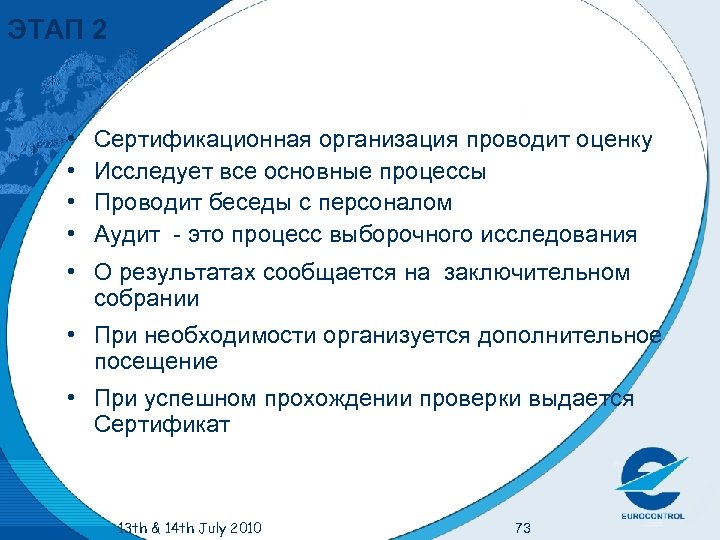 ЭТАП 2

• Сертификационная организация проводит оценку
• Исследует все основные процессы
• Проводит беседы с персоналом
• Аудит - это процесс выборочного исследования
• О результатах сообщается на заключительном собрании
• При необходимости организуется дополнительное посещение
• При успешном прохождении проверки выдается Сертификат

13th & 14th July 2010

73

EUROCONTROL